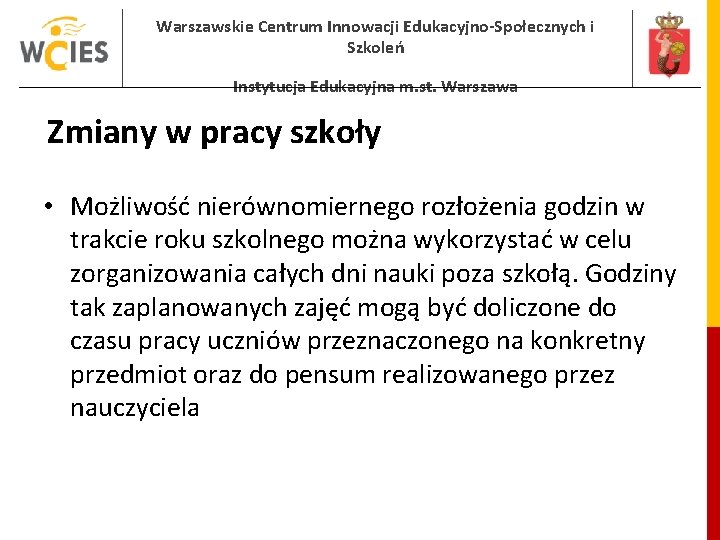 WCIES

Warszawskie Centrum Innowacji Edukacyjno-Społecznych i Szkoleń

Instytucja Edukacyjna m.st. Warszawa

Zmiany w pracy szkoły

• Możliwość nierównomiernego rozłożenia godzin w trakcie roku szkolnego można wykorzystać w celu zorganizowania całych dni nauki poza szkołą. Godziny tak zaplanowanych zajęć mogą być doliczone do czasu pracy uczniów przeznaczonego na konkretny przedmiot oraz do pensum realizowanego przez nauczyciela